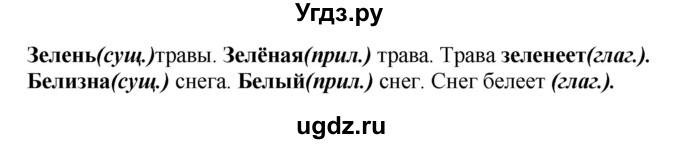 Угдз.ру

Зелень(сущ.)травы. Зелёная(прил.) трава. Трава зеленеет(глаг.). Белизна(сущ.) снега. Белый(прил.) снег. Снег белеет (глаг.).

ugdz.ru